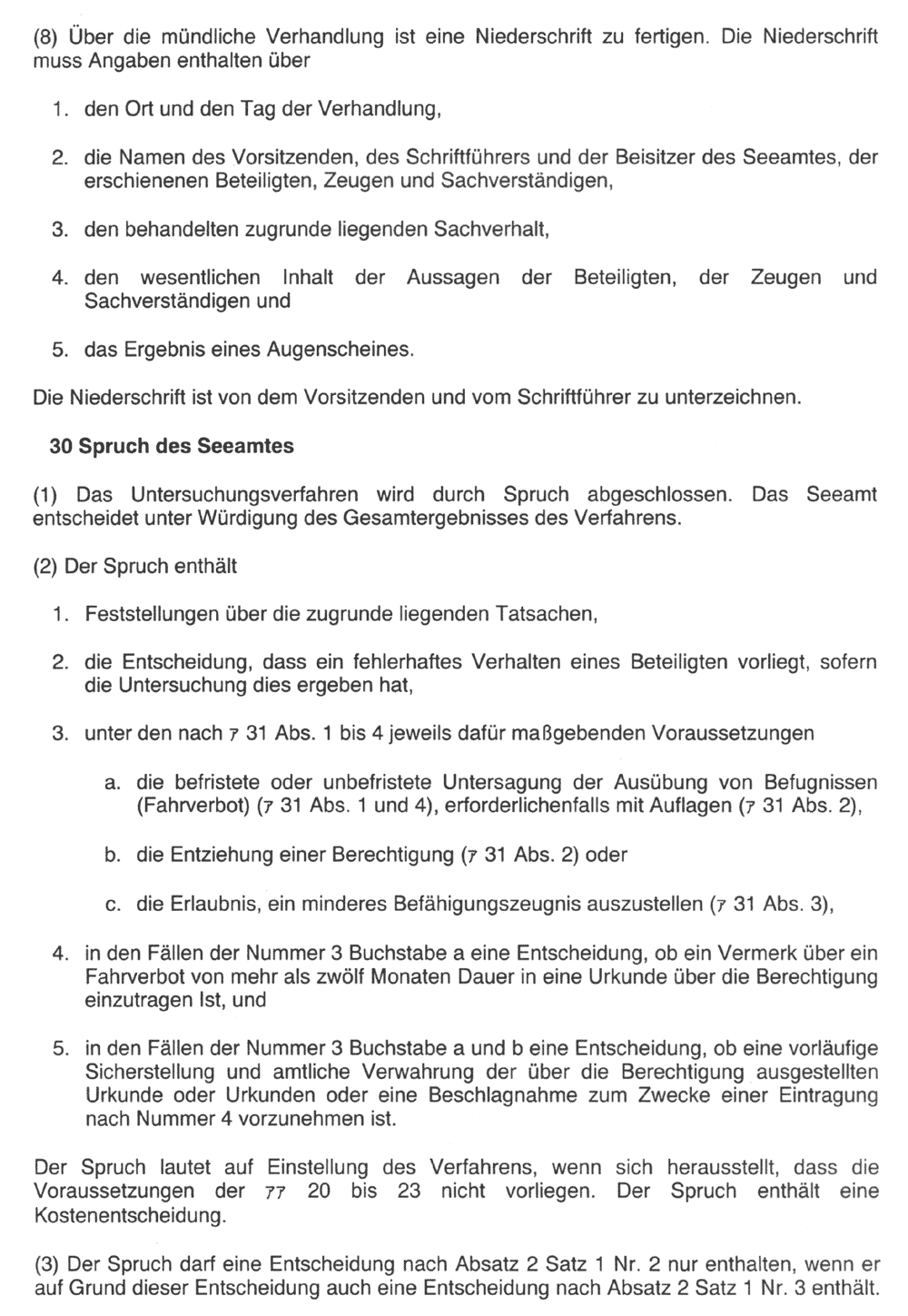 (8) Über die mündliche Verhandlung ist eine Niederschrift zu fertigen. Die Niederschrift muss Angaben enthalten über

1. den Ort und den Tag der Verhandlung,

2. die Namen des Vorsitzenden, des Schriftführers und der Beisitzer des Seeamtes, der erschienenen Beteiligten, Zeugen und Sachverständigen,

3. den behandelten zugrunde liegenden Sachverhalt,

4. den wesentlichen Inhalt der Aussagen der Beteiligten, der Zeugen und Sachverständigen und

5. das Ergebnis eines Augenscheines.

Die Niederschrift ist von dem Vorsitzenden und vom Schriftführer zu unterzeichnen.

30 Spruch des Seeamtes

(1) Das Untersuchungsverfahren wird durch Spruch abgeschlossen. Das Seeamt entscheidet unter Würdigung des Gesamtergebnisses des Verfahrens.

(2) Der Spruch enthält

1. Feststellungen über die zugrunde liegenden Tatsachen,

2. die Entscheidung, dass ein fehlerhaftes Verhalten eines Beteiligten vorliegt, sofern die Untersuchung dies ergeben hat,

3. unter den nach 7 31 Abs. 1 bis 4 jeweils dafür maßgebenden Voraussetzungen

a. die befristete oder unbefristete Untersagung der Ausübung von Befugnissen (Fahrverbot) (7 31 Abs. 1 und 4), erforderlichenfalls mit Auflagen (7 31 Abs. 2),

b. die Entziehung einer Berechtigung (7 31 Abs. 2) oder

c. die Erlaubnis, ein minderes Befähigungszeugnis auszustellen (7 31 Abs. 3),

4. in den Fällen der Nummer 3 Buchstabe a eine Entscheidung, ob ein Vermerk über ein Fahrverbot von mehr als zwölf Monaten Dauer in eine Urkunde über die Berechtigung einzutragen Ist, und

5. in den Fällen der Nummer 3 Buchstabe a und b eine Entscheidung, ob eine vorläufige Sicherstellung und amtliche Verwahrung der über die Berechtigung ausgestellten Urkunde oder Urkunden oder eine Beschlagnahme zum Zwecke einer Eintragung nach Nummer 4 vorzunehmen ist.

Der Spruch lautet auf Einstellung des Verfahrens, wenn sich herausstellt, dass die Voraussetzungen der 77 20 bis 23 nicht vorliegen. Der Spruch enthält eine Kostenentscheidung.

(3) Der Spruch darf eine Entscheidung nach Absatz 2 Satz 1 Nr. 2 nur enthalten, wenn er auf Grund dieser Entscheidung auch eine Entscheidung nach Absatz 2 Satz 1 Nr. 3 enthält.